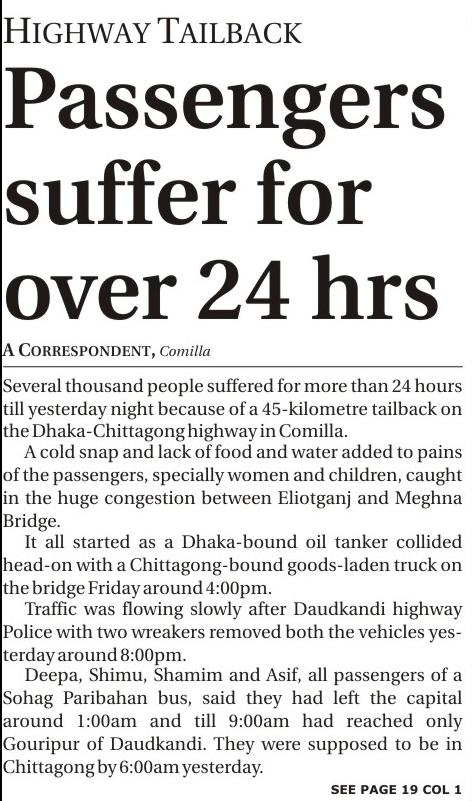 HIGHWAY TAILBACK

Passengers suffer for over 24 hrs

A CORRESPONDENT, Comilla

Several thousand people suffered for more than 24 hours till yesterday night because of a 45-kilometre tailback on the Dhaka-Chittagong highway in Comilla.

A cold snap and lack of food and water added to pains of the passengers, specially women and children, caught in the huge congestion between Eliotganj and Meghna Bridge.

It all started as a Dhaka-bound oil tanker collided head-on with a Chittagong-bound goods-laden truck on the bridge Friday around 4:00pm.

Traffic was flowing slowly after Daudkandi highway Police with two wreakers removed both the vehicles yesterday around 8:00pm.

Deepa, Shimu, Shamim and Asif, all passengers of a Sohag Paribahan bus, said they had left the capital around 1:00am and till 9:00am had reached only Gouripur of Daudkandi. They were supposed to be in Chittagong by 6:00am yesterday.

SEE PAGE 19 COL 1